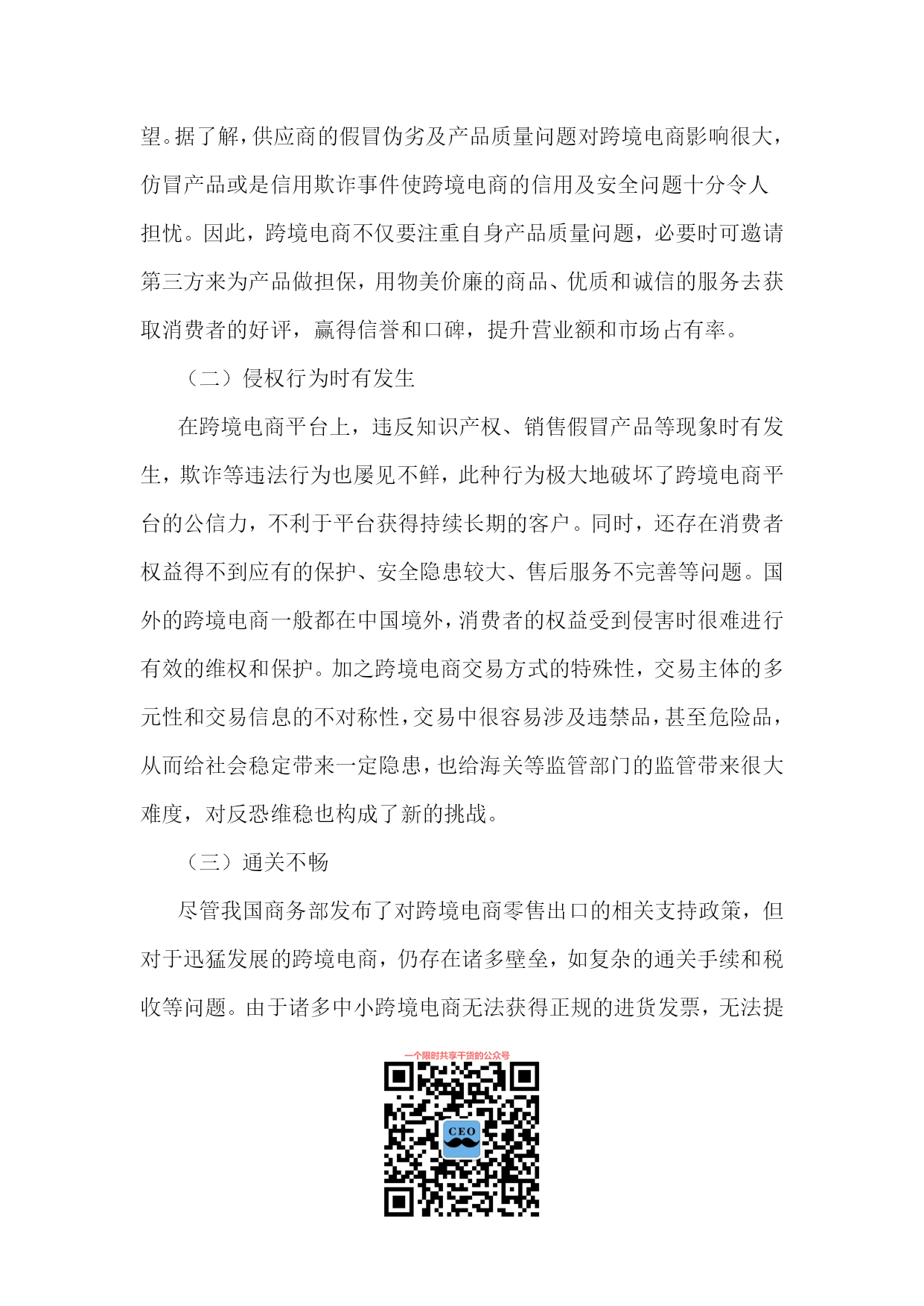 望。据了解，供应商的假冒伪劣及产品质量问题对跨境电商影响很大，仿冒产品或是信用欺诈事件使跨境电商的信用及安全问题十分令人担忧。因此，跨境电商不仅要注重自身产品质量问题，必要时可邀请第三方来为产品做担保，用物美价廉的商品、优质和诚信的服务去获取消费者的好评，赢得信誉和口碑，提升营业额和市场占有率。

（二）侵权行为时有发生

在跨境电商平台上，违反知识产权、销售假冒产品等现象时有发生，欺诈等违法行为也屡见不鲜，此种行为极大地破坏了跨境电商平台的公信力，不利于平台获得持续长期的客户。同时，还存在消费者权益得不到应有的保护、安全隐患较大、售后服务不完善等问题。国外的跨境电商一般都在中国境外，消费者的权益受到侵害时很难进行有效的维权和保护。加之跨境电商交易方式的特殊性，交易主体的多元性和交易信息的不对称性，交易中很容易涉及违禁品，甚至危险品，从而给社会稳定带来一定隐患，也给海关等监管部门的监管带来很大难度，对反恐维稳也构成了新的挑战。

（三）通关不畅

尽管我国商务部发布了对跨境电商零售出口的相关支持政策，但对于迅猛发展的跨境电商，仍存在诸多壁垒，如复杂的通关手续和税收等问题。由于诸多中小跨境电商无法获得正规的进货发票，无法提

一个限时共享干货的公众号

CEO